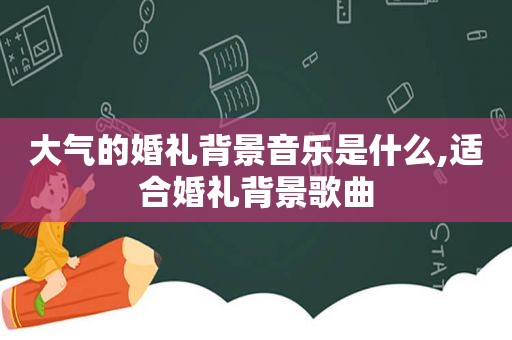 大气的婚礼背景音乐是什么,适合婚礼背景歌曲

STAT